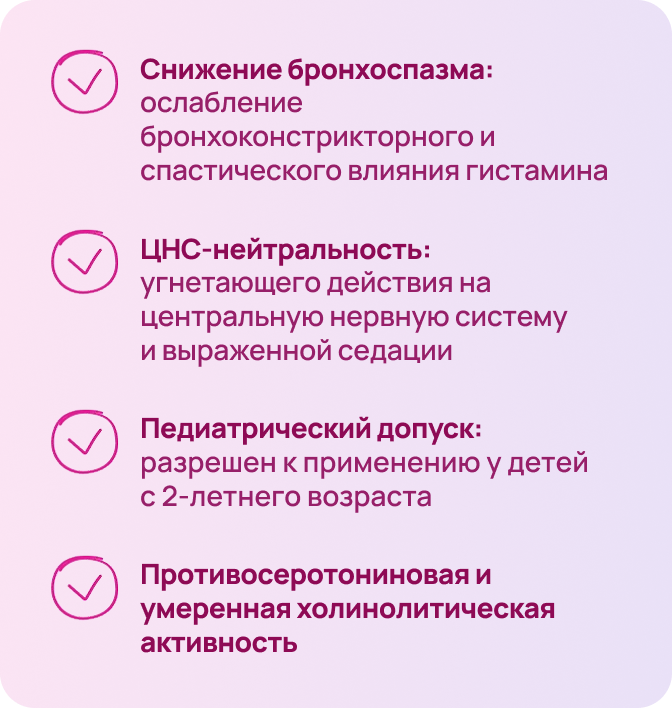 Снижение бронхоспазма:
ослабление бронхоконстрикторного и спастического влияния гистамина

ЦНС-нейтральность:
угнетающего действия на центральную нервную систему и выраженной седации

Педиатрический допуск:
разрешен к применению у детей с 2-летнего возраста

Противосеротониновая и умеренная холинолитическая активность